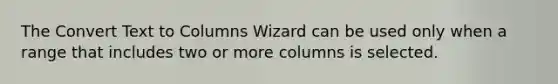 The Convert Text to Columns Wizard can be used only when a range that includes two or more columns is selected.